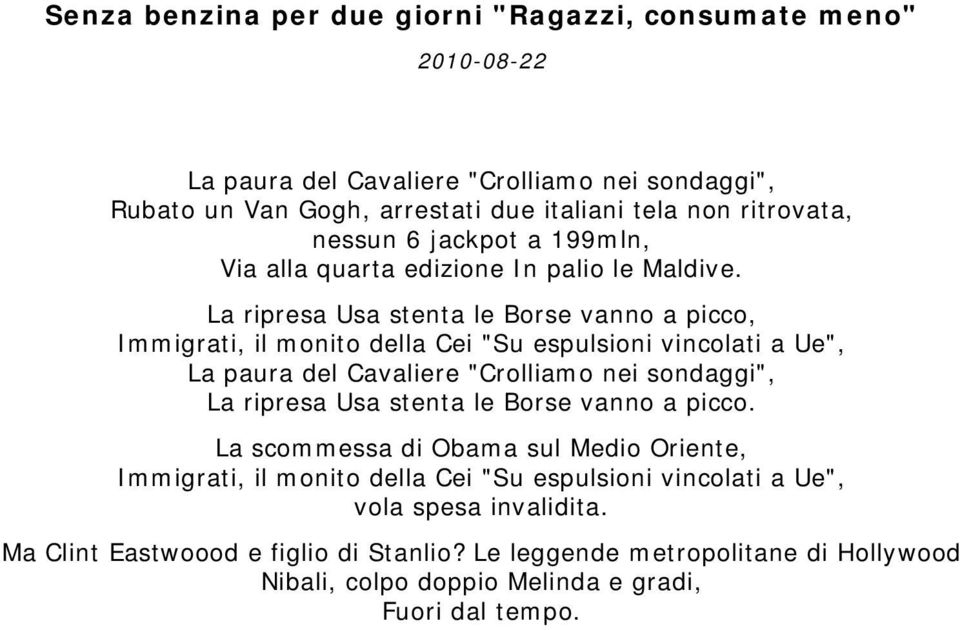 Senza benzina per due giorni "Ragazzi, consumate meno"

2010-08-22

La paura del Cavaliere "Crolliamo nei sondaggi", Rubato un Van Gogh, arrestati due italiani tela non ritrovata, nessun 6 jackpot a 199mln, Via alla quarta edizione In palio le Maldive.

La ripresa Usa stenta le Borse vanno a picco, Immigrati, il monito della Cei "Su espulsioni vincolati a Ue", La paura del Cavaliere "Crolliamo nei sondaggi", La ripresa Usa stenta le Borse vanno a picco.

La scommessa di Obama sul Medio Oriente, Immigrati, il monito della Cei "Su espulsioni vincolati a Ue", vola spesa invalidita.

Ma Clint Eastwoood e figlio di Stanlio? Le leggende metropolitane di Hollywood Nibali, colpo doppio Melinda e gradi, Fuori dal tempo.